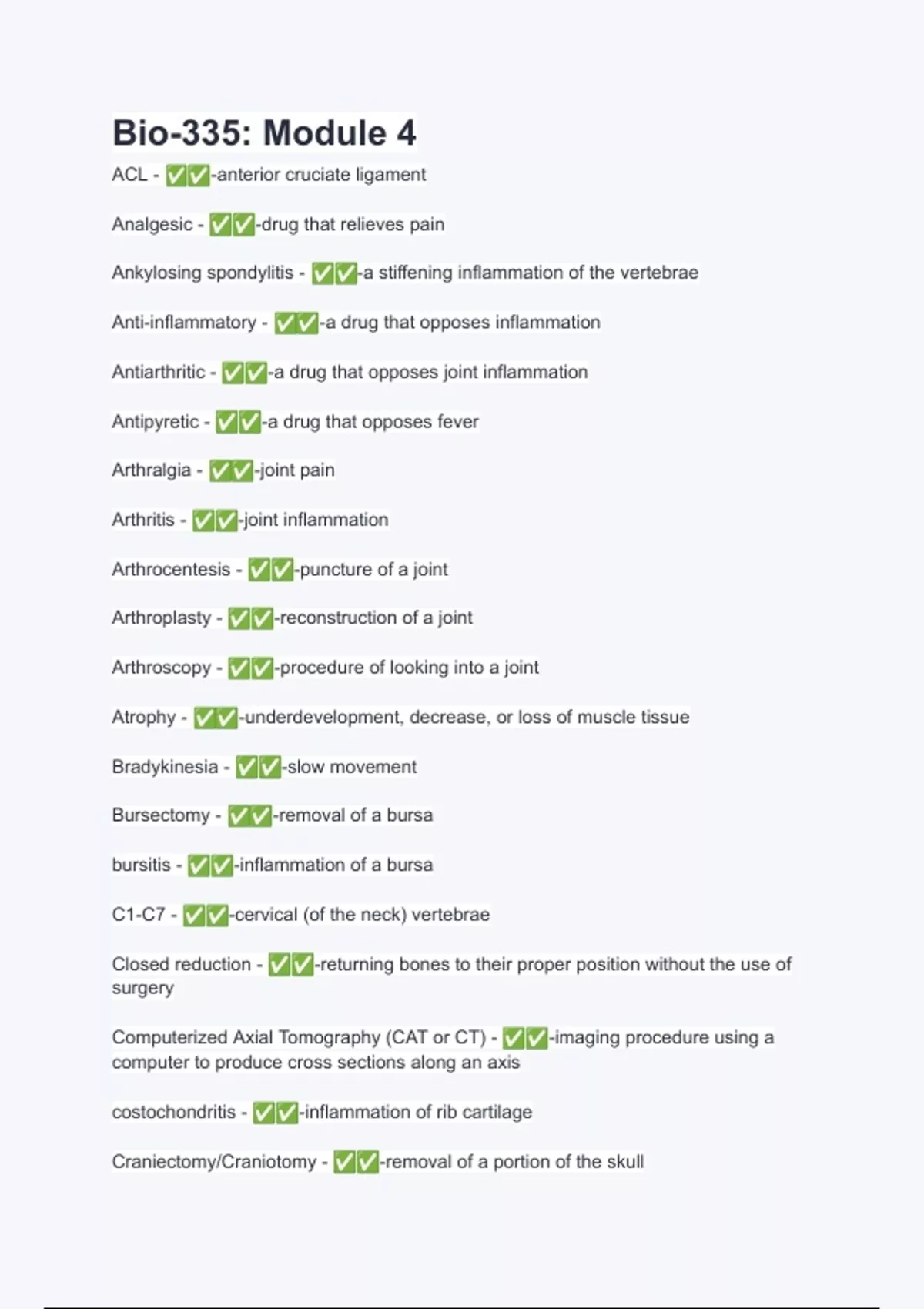 Bio-335: Module 4

ACL - ✅✅-anterior cruciate ligament

Analgesic - ✅✅-drug that relieves pain

Ankylosing spondylitis - ✅✅-a stiffening inflammation of the vertebrae

Anti-inflammatory - ✅✅-a drug that opposes inflammation

Antiarthritic - ✅✅-a drug that opposes joint inflammation

Antipyretic - ✅✅-a drug that opposes fever

Arthralgia - ✅✅-joint pain

Arthritis - ✅✅-joint inflammation

Arthrocentesis - ✅✅-puncture of a joint

Arthroplasty - ✅✅-reconstruction of a joint

Arthroscopy - ✅✅-procedure of looking into a joint

Atrophy - ✅✅-underdevelopment, decrease, or loss of muscle tissue

Bradykinesia - ✅✅-slow movement

Bursectomy - ✅✅-removal of a bursa

bursitis - ✅✅-inflammation of a bursa

C1-C7 - ✅✅-cervical (of the neck) vertebrae

Closed reduction - ✅✅-returning bones to their proper position without the use of surgery

Computerized Axial Tomography (CAT or CT) - ✅✅-imaging procedure using a computer to produce cross sections along an axis

costochondritis - ✅✅-inflammation of rib cartilage

Craniectomy/Craniotomy - ✅✅-removal of a portion of the skull